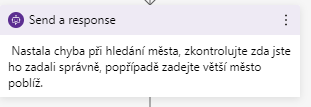 Send a response

Nastala chyba při hledání města, zkontrolujte zda jste ho zadali správně, popřípadě zadejte větší město poblíž.